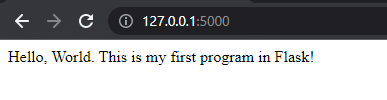 127.0.0.1:5000

Hello, World. This is my first program in Flask!